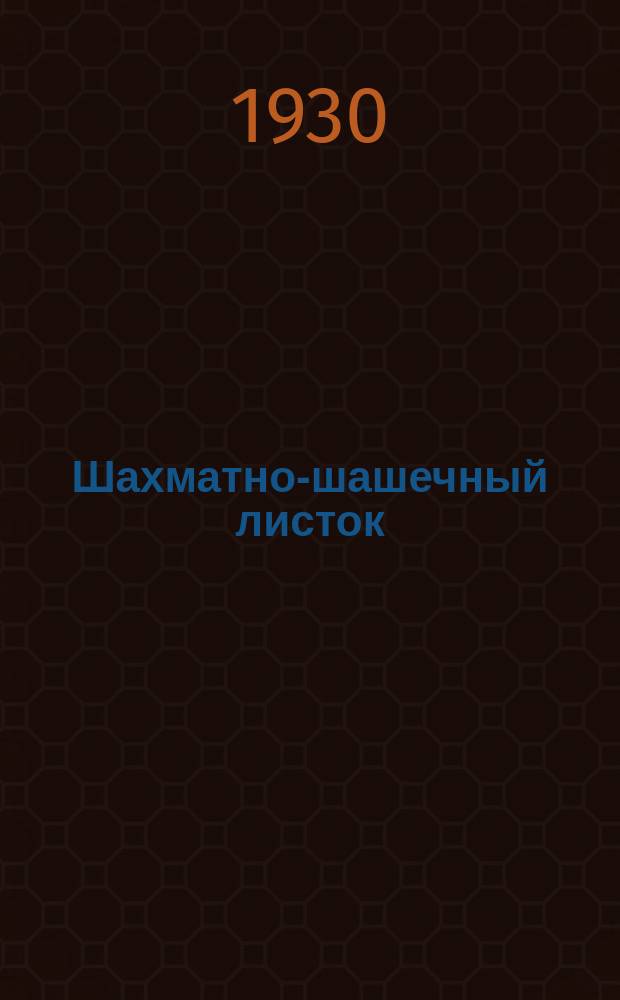 1930

Шахматно-шашечный листок